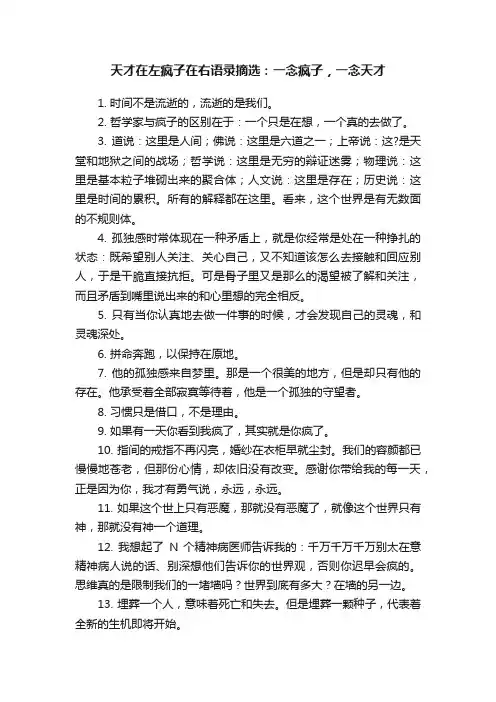 天才在左疯子在右语录摘选：一念疯子，一念天才

1. 时间不是流逝的，流逝的是我们。

2. 哲学家与疯子的区别在于：一个只是在想，一个真的去做了。

3. 道说：这里是人间；佛说：这里是六道之一；上帝说：这?是天堂和地狱之间的战场；哲学说：这里是无穷的辩证迷雾；物理说：这里是基本粒子堆砌出来的聚合体；人文说：这里是存在；历史说：这里是时间的累积。所有的解释都在这里。看来，这个世界是有无数面的不规则体。

4. 孤独感时常体现在一种矛盾上，就是你经常是处在一种挣扎的状态：既希望别人关注、关心自己，又不知道该怎么去接触和回应别人，于是干脆直接抗拒。可是骨子里又是那么的渴望被了解和关注，而且矛盾到嘴里说出来的和心里想的完全相反。

5. 只有当你认真地去做一件事的时候，才会发现自己的灵魂，和灵魂深处。

6. 拼命奔跑，以保持在原地。

7. 他的孤独感来自梦里。那是一个很美的地方，但是却只有他的存在。他承受着全部寂寞等待着，他是一个孤独的守望者。

8. 习惯只是借口，不是理由。

9. 如果有一天你看到我疯了，其实就是你疯了。

10. 指间的戒指不再闪亮，婚纱在衣柜早就尘封。我们的容颜都已慢慢地苍老，但那份心情，却依旧没有改变。感谢你带给我的每一天，正是因为你，我才有勇气说，永远，永远。

11. 如果这个世上只有恶魔，那就没有恶魔了，就像这个世界只有神，那就没有神一个道理。

12. 我想起了 N 个精神病医师告诉我的：千万千万千万别太在意精神病人说的话、别深想他们告诉你的世界观，否则你迟早会疯的。思维真的是限制我们的一堵墙吗？世界到底有多大？在墙的另一边。

13. 埋葬一个人，意味着死亡和失去。但是埋葬一颗种子，代表着全新的生机即将开始。